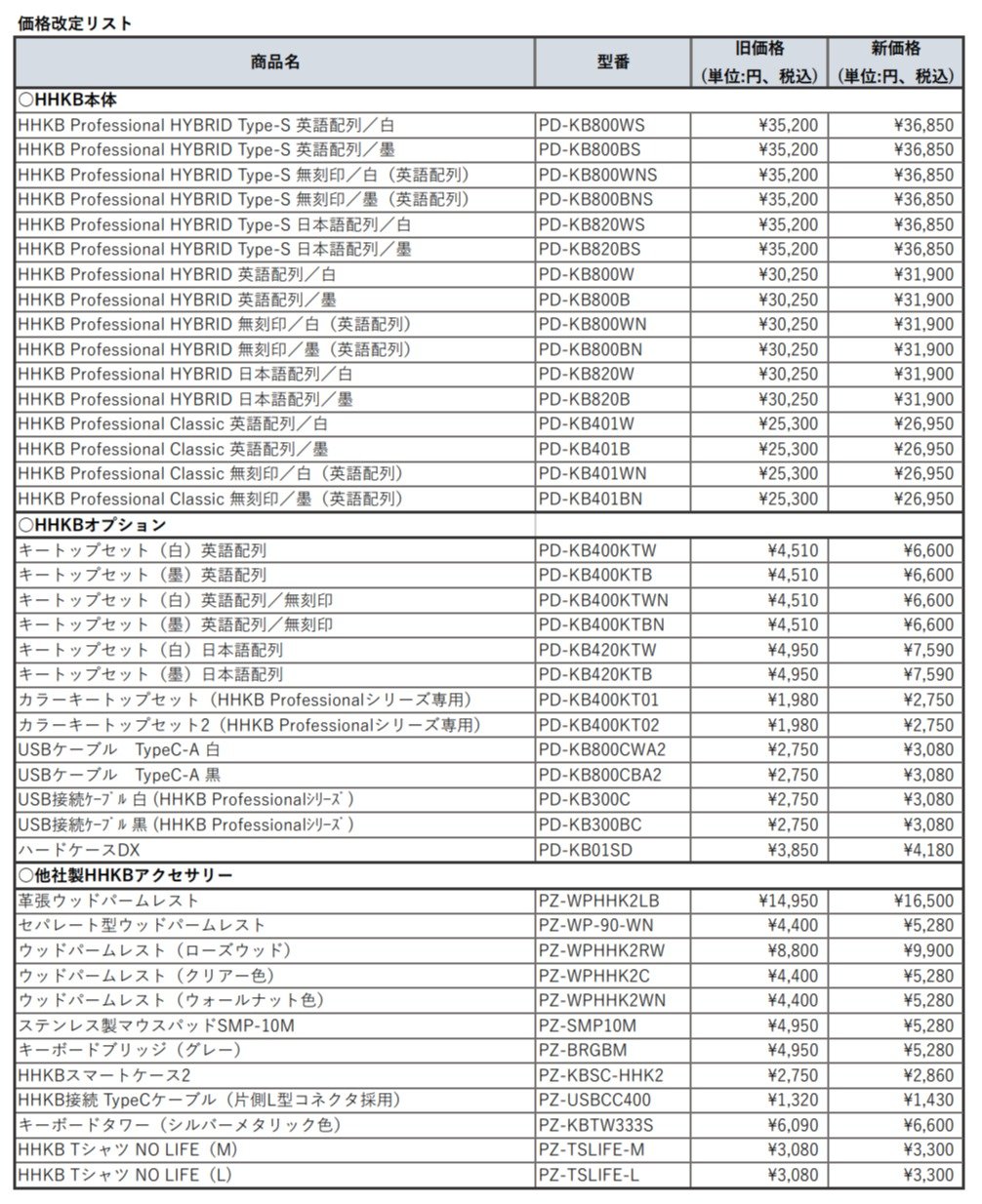 価格改定リスト

| 商品名 | 型番 | 旧価格（単位:円、税込） | 新価格（単位:円、税込） |
|---|---|---|---|
| ○HHKB本体 | | | |
| HHKB Professional HYBRID Type-S 英語配列／白 | PD-KB800WS | ¥35,200 | ¥36,850 |
| HHKB Professional HYBRID Type-S 英語配列／墨 | PD-KB800BS | ¥35,200 | ¥36,850 |
| HHKB Professional HYBRID Type-S 無刻印／白（英語配列） | PD-KB800WNS | ¥35,200 | ¥36,850 |
| HHKB Professional HYBRID Type-S 無刻印／墨（英語配列） | PD-KB800BNS | ¥35,200 | ¥36,850 |
| HHKB Professional HYBRID Type-S 日本語配列／白 | PD-KB820WS | ¥35,200 | ¥36,850 |
| HHKB Professional HYBRID Type-S 日本語配列／墨 | PD-KB820BS | ¥35,200 | ¥36,850 |
| HHKB Professional HYBRID 英語配列／白 | PD-KB800W | ¥30,250 | ¥31,900 |
| HHKB Professional HYBRID 英語配列／墨 | PD-KB800B | ¥30,250 | ¥31,900 |
| HHKB Professional HYBRID 無刻印／白（英語配列） | PD-KB800WN | ¥30,250 | ¥31,900 |
| HHKB Professional HYBRID 無刻印／墨（英語配列） | PD-KB800BN | ¥30,250 | ¥31,900 |
| HHKB Professional HYBRID 日本語配列／白 | PD-KB820W | ¥30,250 | ¥31,900 |
| HHKB Professional HYBRID 日本語配列／墨 | PD-KB820B | ¥30,250 | ¥31,900 |
| HHKB Professional Classic 英語配列／白 | PD-KB401W | ¥25,300 | ¥26,950 |
| HHKB Professional Classic 英語配列／墨 | PD-KB401B | ¥25,300 | ¥26,950 |
| HHKB Professional Classic 無刻印／白（英語配列） | PD-KB401WN | ¥25,300 | ¥26,950 |
| HHKB Professional Classic 無刻印／墨（英語配列） | PD-KB401BN | ¥25,300 | ¥26,950 |
| ○HHKBオプション | | | |
| キートップセット（白）英語配列 | PD-KB400KTW | ¥4,510 | ¥6,600 |
| キートップセット（墨）英語配列 | PD-KB400KTB | ¥4,510 | ¥6,600 |
| キートップセット（白）英語配列／無刻印 | PD-KB400KTWN | ¥4,510 | ¥6,600 |
| キートップセット（墨）英語配列／無刻印 | PD-KB400KTBN | ¥4,510 | ¥6,600 |
| キートップセット（白）日本語配列 | PD-KB420KTW | ¥4,950 | ¥7,590 |
| キートップセット（墨）日本語配列 | PD-KB420KTB | ¥4,950 | ¥7,590 |
| カラーキートップセット（HHKB Professionalシリーズ専用） | PD-KB400KT01 | ¥1,980 | ¥2,750 |
| カラーキートップセット2（HHKB Professionalシリーズ専用） | PD-KB400KT02 | ¥1,980 | ¥2,750 |
| USBケーブル TypeC-A 白 | PD-KB800CWA2 | ¥2,750 | ¥3,080 |
| USBケーブル TypeC-A 黒 | PD-KB800CBA2 | ¥2,750 | ¥3,080 |
| USB接続ｹｰﾌﾞﾙ 白 (HHKB Professionalｼﾘｰｽﾞ) | PD-KB300C | ¥2,750 | ¥3,080 |
| USB接続ｹｰﾌﾞﾙ 黒 (HHKB Professionalｼﾘｰｽﾞ) | PD-KB300BC | ¥2,750 | ¥3,080 |
| ハードケースDX | PD-KB01SD | ¥3,850 | ¥4,180 |
| ○他社製HHKBアクセサリー | | | |
| 革張ウッドパームレスト | PZ-WPHHK2LB | ¥14,950 | ¥16,500 |
| セパレート型ウッドパームレスト | PZ-WP-90-WN | ¥4,400 | ¥5,280 |
| ウッドパームレスト（ローズウッド） | PZ-WPHHK2RW | ¥8,800 | ¥9,900 |
| ウッドパームレスト（クリアー色） | PZ-WPHHK2C | ¥4,400 | ¥5,280 |
| ウッドパームレスト（ウォールナット色） | PZ-WPHHK2WN | ¥4,400 | ¥5,280 |
| ステンレス製マウスパッドSMP-10M | PZ-SMP10M | ¥4,950 | ¥5,280 |
| キーボードブリッジ（グレー） | PZ-BRGBM | ¥4,950 | ¥5,280 |
| HHKBスマートケース2 | PZ-KBSC-HHK2 | ¥2,750 | ¥2,860 |
| HHKB接続 TypeCケーブル（片側L型コネクタ採用） | PZ-USBCC400 | ¥1,320 | ¥1,430 |
| キーボードタワー（シルバーメタリック色） | PZ-KBTW333S | ¥6,090 | ¥6,600 |
| HHKB Tシャツ NO LIFE（M） | PZ-TSLIFE-M | ¥3,080 | ¥3,300 |
| HHKB Tシャツ NO LIFE（L） | PZ-TSLIFE-L | ¥3,080 | ¥3,300 |